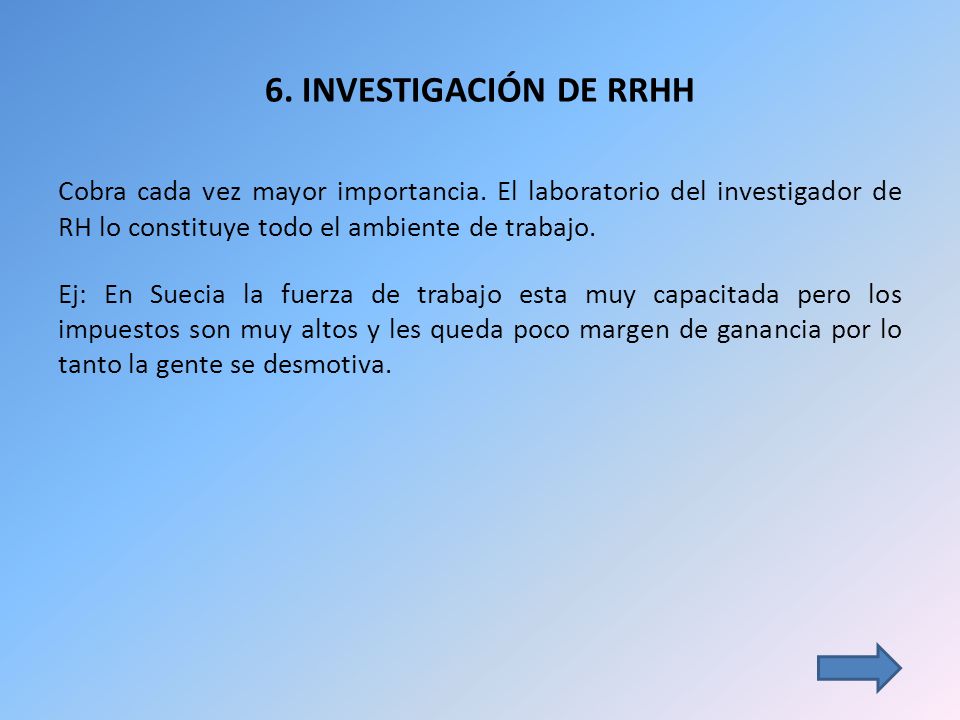 6. INVESTIGACIÓN DE RRHH

Cobra cada vez mayor importancia. El laboratorio del investigador de RH lo constituye todo el ambiente de trabajo.

Ej: En Suecia la fuerza de trabajo esta muy capacitada pero los impuestos son muy altos y les queda poco margen de ganancia por lo tanto la gente se desmotiva.